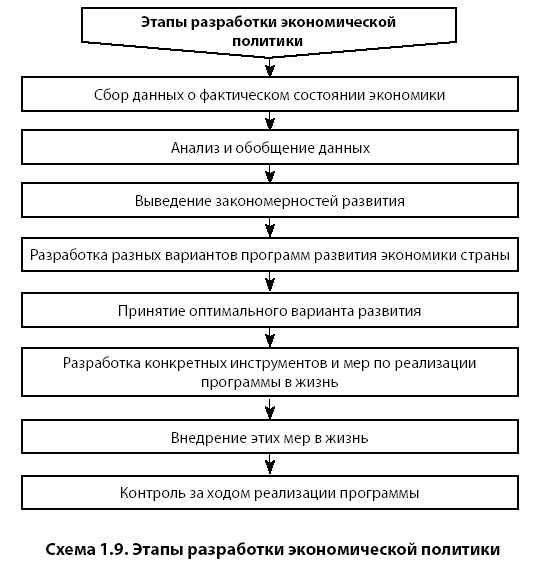 Этапы разработки экономической политики

Сбор данных о фактическом состоянии экономики

Анализ и обобщение данных

Выведение закономерностей развития

Разработка разных вариантов программ развития экономики страны

Принятие оптимального варианта развития

Разработка конкретных инструментов и мер по реализации программы в жизнь

Внедрение этих мер в жизнь

Контроль за ходом реализации программы

Схема 1.9. Этапы разработки экономической политики